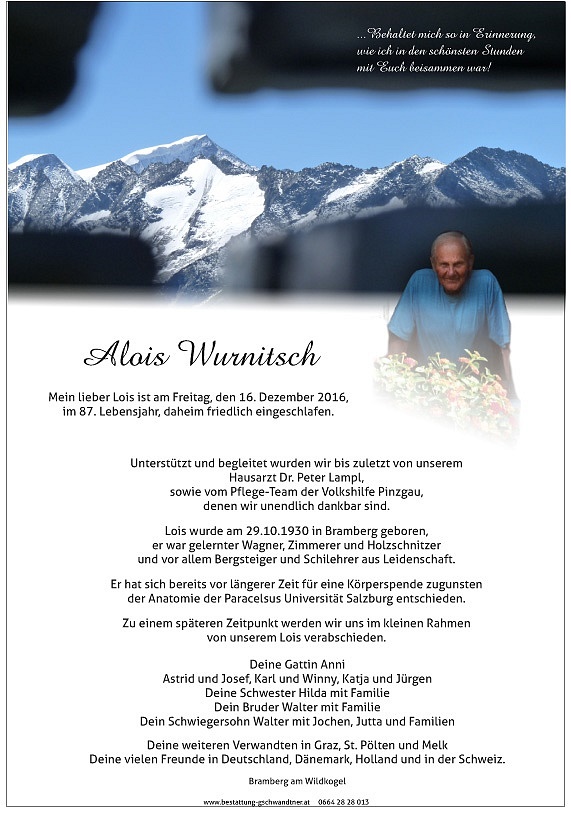 ...Behaltet mich so in Erinnerung, wie ich in den schönsten Stunden mit Euch beisammen war!

Alois Wurnitsch

Mein lieber Lois ist am Freitag, den 16. Dezember 2016, im 87. Lebensjahr, daheim friedlich eingeschlafen.

Unterstützt und begleitet wurden wir bis zuletzt von unserem Hausarzt Dr. Peter Lampl, sowie vom Pflege-Team der Volkshilfe Pinzgau, denen wir unendlich dankbar sind.

Lois wurde am 29.10.1930 in Bramberg geboren, er war gelernter Wagner, Zimmerer und Holzschnitzer und vor allem Bergsteiger und Schilehrer aus Leidenschaft.

Er hat sich bereits vor längerer Zeit für eine Körperspende zugunsten der Anatomie der Paracelsus Universität Salzburg entschieden.

Zu einem späteren Zeitpunkt werden wir uns im kleinen Rahmen von unserem Lois verabschieden.

Deine Gattin Anni
Astrid und Josef, Karl und Winny, Katja und Jürgen
Deine Schwester Hilda mit Familie
Dein Bruder Walter mit Familie
Dein Schwiegersohn Walter mit Jochen, Jutta und Familien

Deine weiteren Verwandten in Graz, St. Pölten und Melk
Deine vielen Freunde in Deutschland, Dänemark, Holland und in der Schweiz.

Bramberg am Wildkogel

www.bestattung-gschwandtner.at 0664 28 28 013